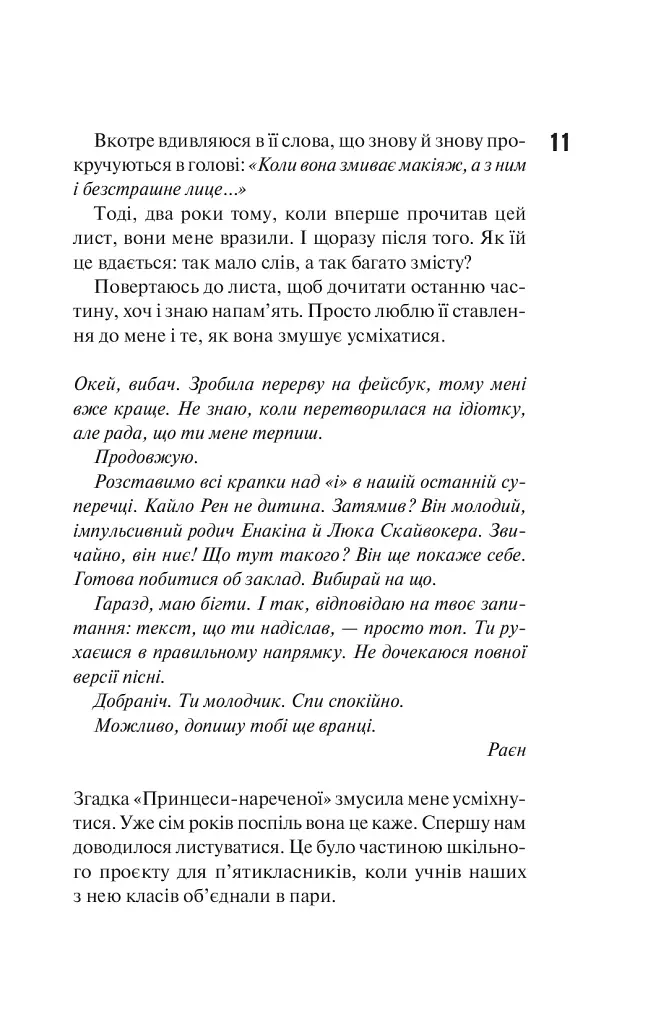 11

Вкотре вдивляюся в її слова, що знову й знову прокручуються в голові: «Коли вона змиває макіяж, а з ним і безстрашне лице...»

Тоді, два роки тому, коли вперше прочитав цей лист, вони мене вразили. І щоразу після того. Як їй це вдається: так мало слів, а так багато змісту?

Повертаюсь до листа, щоб дочитати останню частину, хоч і знаю напам'ять. Просто люблю її ставлення до мене і те, як вона змушує усміхатися.

Окей, вибач. Зробила перерву на фейсбук, тому мені вже краще. Не знаю, коли перетворилася на ідіотку, але рада, що ти мене терпиш.

Продовжую.

Розставимо всі крапки над «і» в нашій останній суперечці. Кайло Рен не дитина. Затямив? Він молодий, імпульсивний родич Енакіна й Люка Скайвокера. Звичайно, він ниє! Що тут такого? Він ще покаже себе. Готова побитися об заклад. Вибирай на що.

Гаразд, маю бігти. І так, відповідаю на твоє запитання: текст, що ти надіслав, — просто топ. Ти рухаєшся в правильному напрямку. Не дочекаюся повної версії пісні.

Добраніч. Ти молодчик. Спи спокійно.

Можливо, допишу тобі ще вранці.

Раєн

Згадка «Принцеси-нареченої» змусила мене усміхнутися. Уже сім років поспіль вона це каже. Спершу нам доводилося листуватися. Це було частиною шкільного проєкту для п'ятикласників, коли учнів наших з нею класів об'єднали в пари.